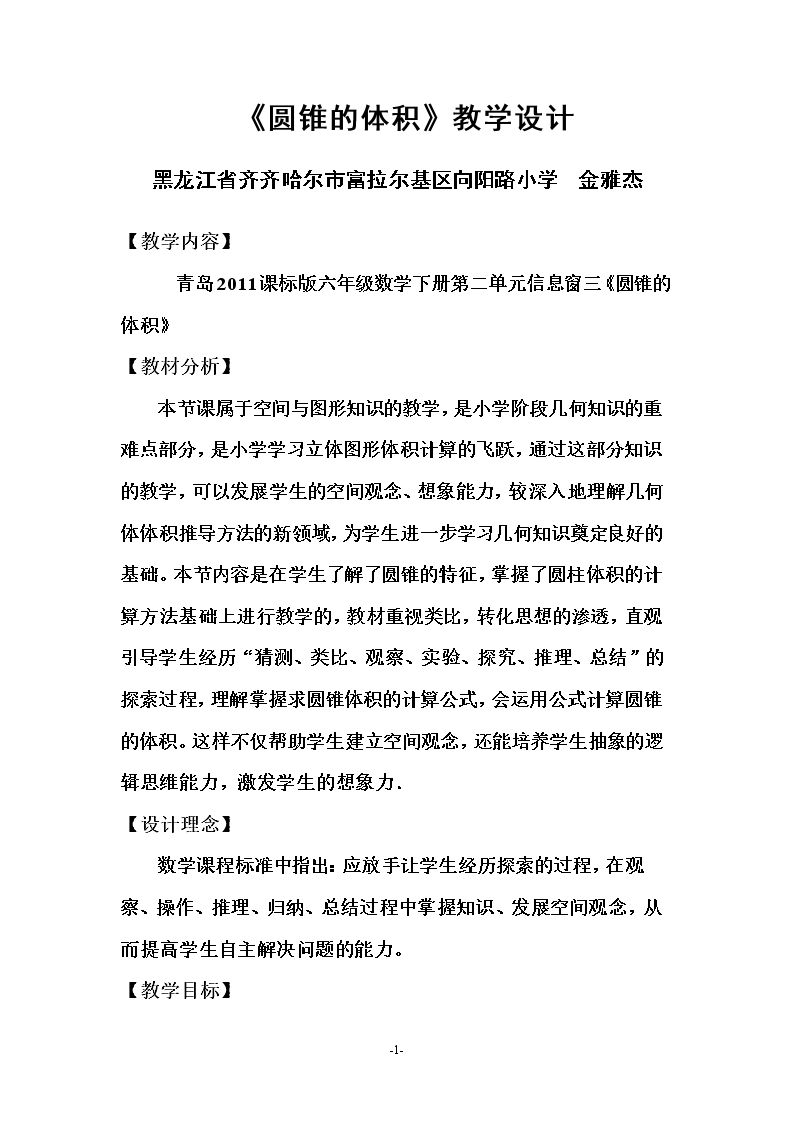 《圆锥的体积》教学设计

黑龙江省齐齐哈尔市富拉尔基区向阳路小学 金雅杰

【教学内容】

青岛2011课标版六年级数学下册第二单元信息窗三《圆锥的体积》

【教材分析】

本节课属于空间与图形知识的教学，是小学阶段几何知识的重难点部分，是小学学习立体图形体积计算的飞跃，通过这部分知识的教学，可以发展学生的空间观念、想象能力，较深入地理解几何体体积推导方法的新领域，为学生进一步学习几何知识奠定良好的基础。本节内容是在学生了解了圆锥的特征，掌握了圆柱体积的计算方法基础上进行教学的，教材重视类比，转化思想的渗透，直观引导学生经历“猜测、类比、观察、实验、探究、推理、总结”的探索过程，理解掌握求圆锥体积的计算公式，会运用公式计算圆锥的体积。这样不仅帮助学生建立空间观念，还能培养学生抽象的逻辑思维能力，激发学生的想象力.

【设计理念】

数学课程标准中指出：应放手让学生经历探索的过程，在观察、操作、推理、归纳、总结过程中掌握知识、发展空间观念，从而提高学生自主解决问题的能力。

【教学目标】

-1-